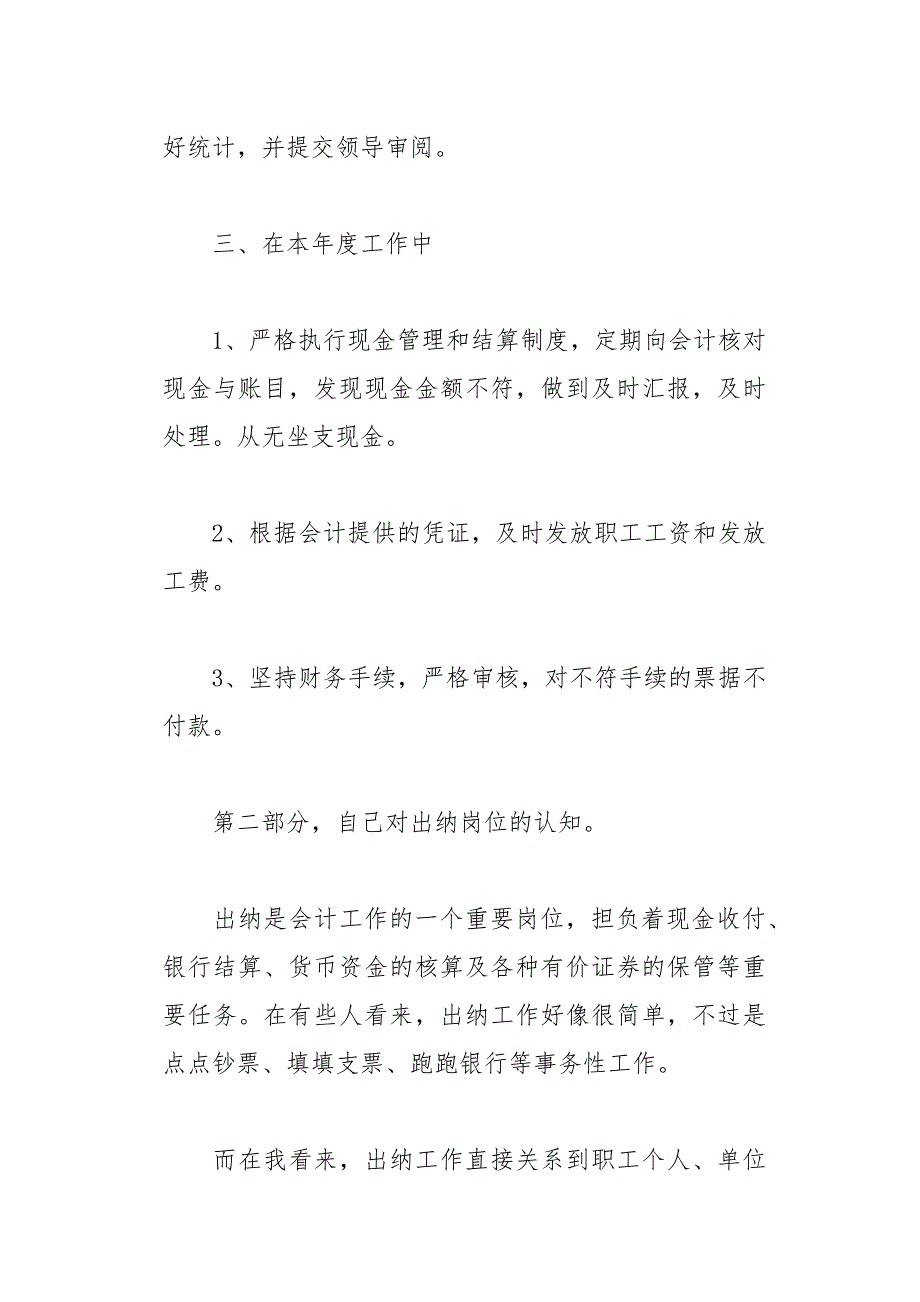 好统计，并提交领导审阅。

三、在本年度工作中

1、严格执行现金管理和结算制度，定期向会计核对现金与账目，发现现金金额不符，做到及时汇报，及时处理。从无坐支现金。

2、根据会计提供的凭证，及时发放职工工资和发放工费。

3、坚持财务手续，严格审核，对不符手续的票据不付款。

第二部分，自己对出纳岗位的认知。

出纳是会计工作的一个重要岗位，担负着现金收付、银行结算、货币资金的核算及各种有价证券的保管等重要任务。在有些人看来，出纳工作好像很简单，不过是点点钞票、填填支票、跑跑银行等事务性工作。

而在我看来，出纳工作直接关系到职工个人、单位